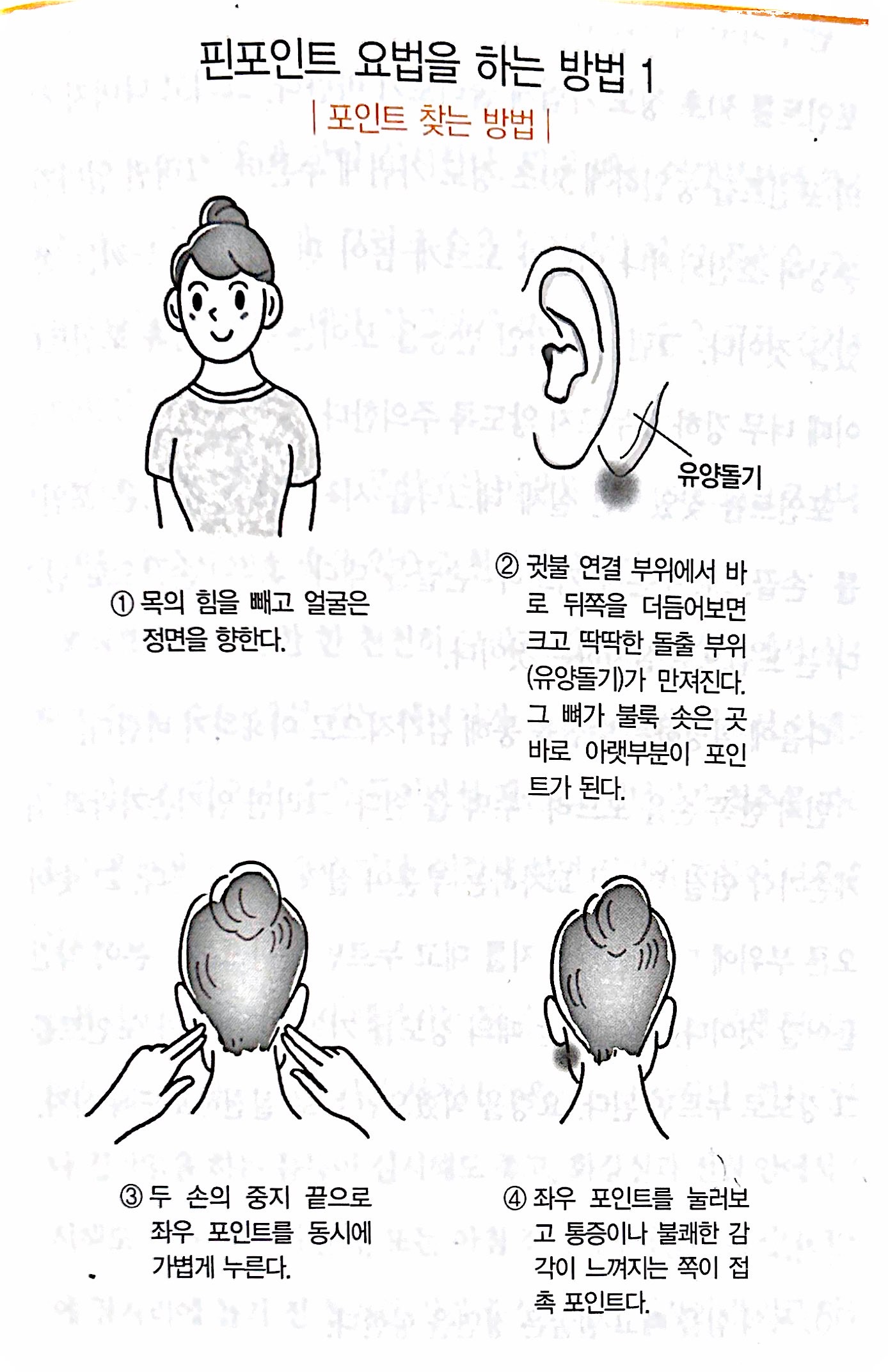 핀포인트 요법을 하는 방법 1

| 포인트 찾는 방법 |

유양돌기

① 목의 힘을 빼고 얼굴은 정면을 향한다.

② 귓불 연결 부위에서 바로 뒤쪽을 더듬어보면 크고 딱딱한 돌출 부위(유양돌기)가 만져진다. 그 뼈가 불룩 솟은 곳 바로 아랫부분이 포인트가 된다.

③ 두 손의 중지 끝으로 좌우 포인트를 동시에 가볍게 누른다.

④ 좌우 포인트를 눌러보고 통증이나 불쾌한 감각이 느껴지는 쪽이 접촉 포인트다.